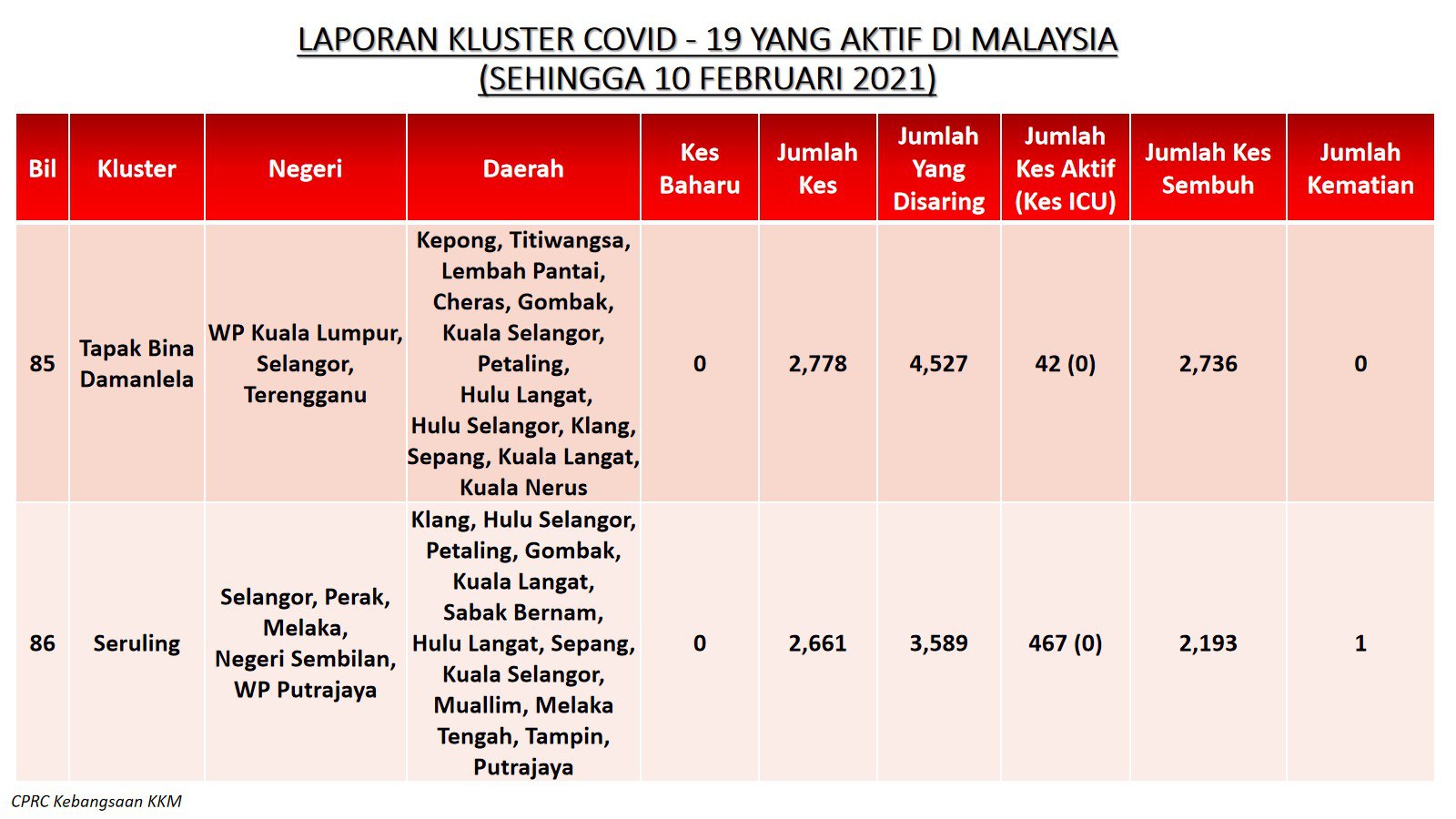 LAPORAN KLUSTER COVID - 19 YANG AKTIF DI MALAYSIA
(SEHINGGA 10 FEBRUARI 2021)

| Bil | Kluster | Negeri | Daerah | Kes Baharu | Jumlah Kes | Jumlah Yang Disaring | Jumlah Kes Aktif (Kes ICU) | Jumlah Kes Sembuh | Jumlah Kematian |
|---|---|---|---|---|---|---|---|---|---|
| 85 | Tapak Bina Damanlela | WP Kuala Lumpur, Selangor, Terengganu | Kepong, Titiwangsa, Lembah Pantai, Cheras, Gombak, Kuala Selangor, Petaling, Hulu Langat, Hulu Selangor, Klang, Sepang, Kuala Langat, Kuala Nerus | 0 | 2,778 | 4,527 | 42 (0) | 2,736 | 0 |
| 86 | Seruling | Selangor, Perak, Melaka, Negeri Sembilan, WP Putrajaya | Klang, Hulu Selangor, Petaling, Gombak, Kuala Langat, Sabak Bernam, Hulu Langat, Sepang, Kuala Selangor, Muallim, Melaka Tengah, Tampin, Putrajaya | 0 | 2,661 | 3,589 | 467 (0) | 2,193 | 1 |

CPRC Kebangsaan KKM